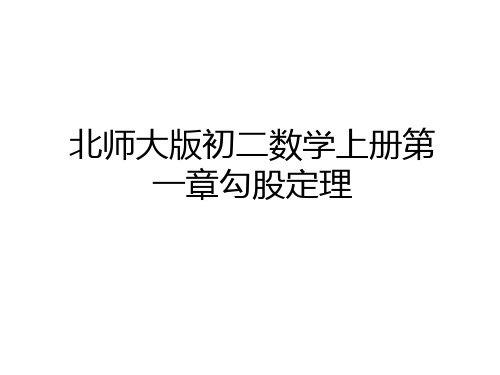 北师大版初二数学上册第一章勾股定理